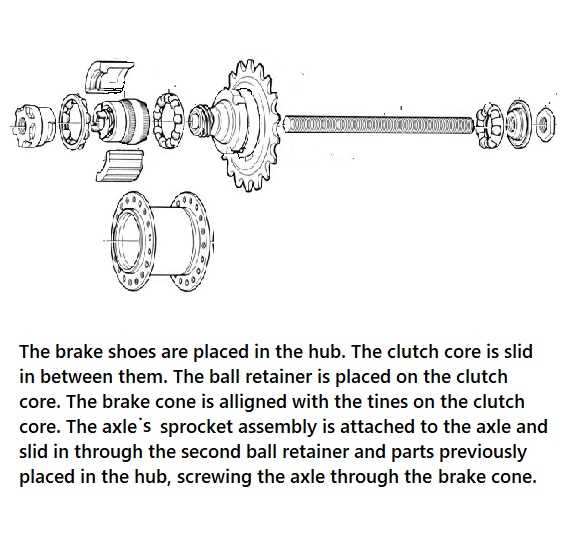 The brake shoes are placed in the hub. The clutch core is slid in between them. The ball retainer is placed on the clutch core. The brake cone is alligned with the tines on the clutch core. The axle`s sprocket assembly is attached to the axle and slid in through the second ball retainer and parts previously placed in the hub, screwing the axle through the brake cone.